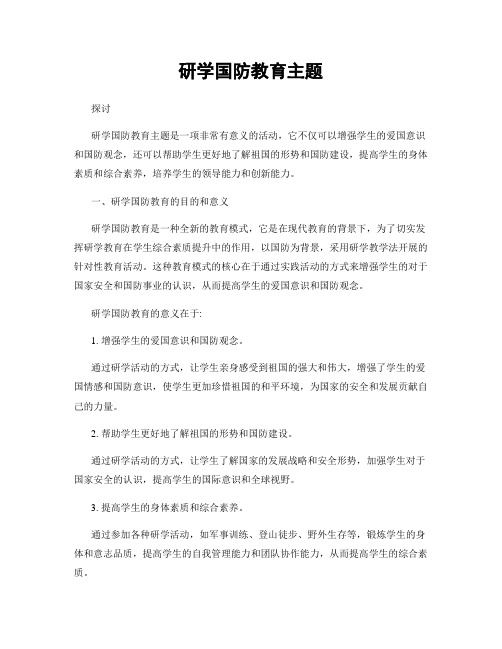 研学国防教育主题

探讨

研学国防教育主题是一项非常有意义的活动，它不仅可以增强学生的爱国意识和国防观念，还可以帮助学生更好地了解祖国的形势和国防建设，提高学生的身体素质和综合素养，培养学生的领导能力和创新能力。

一、研学国防教育的目的和意义

研学国防教育是一种全新的教育模式，它是在现代教育的背景下，为了切实发挥研学教育在学生综合素质提升中的作用，以国防为背景，采用研学教学法开展的针对性教育活动。这种教育模式的核心在于通过实践活动的方式来增强学生的对于国家安全和国防事业的认识，从而提高学生的爱国意识和国防观念。

研学国防教育的意义在于:

1. 增强学生的爱国意识和国防观念。

通过研学活动的方式，让学生亲身感受到祖国的强大和伟大，增强了学生的爱国情感和国防意识，使学生更加珍惜祖国的和平环境，为国家的安全和发展贡献自己的力量。

2. 帮助学生更好地了解祖国的形势和国防建设。

通过研学活动的方式，让学生了解国家的发展战略和安全形势，加强学生对于国家安全的认识，提高学生的国际意识和全球视野。

3. 提高学生的身体素质和综合素养。

通过参加各种研学活动，如军事训练、登山徒步、野外生存等，锻炼学生的身体和意志品质，提高学生的自我管理能力和团队协作能力，从而提高学生的综合素质。